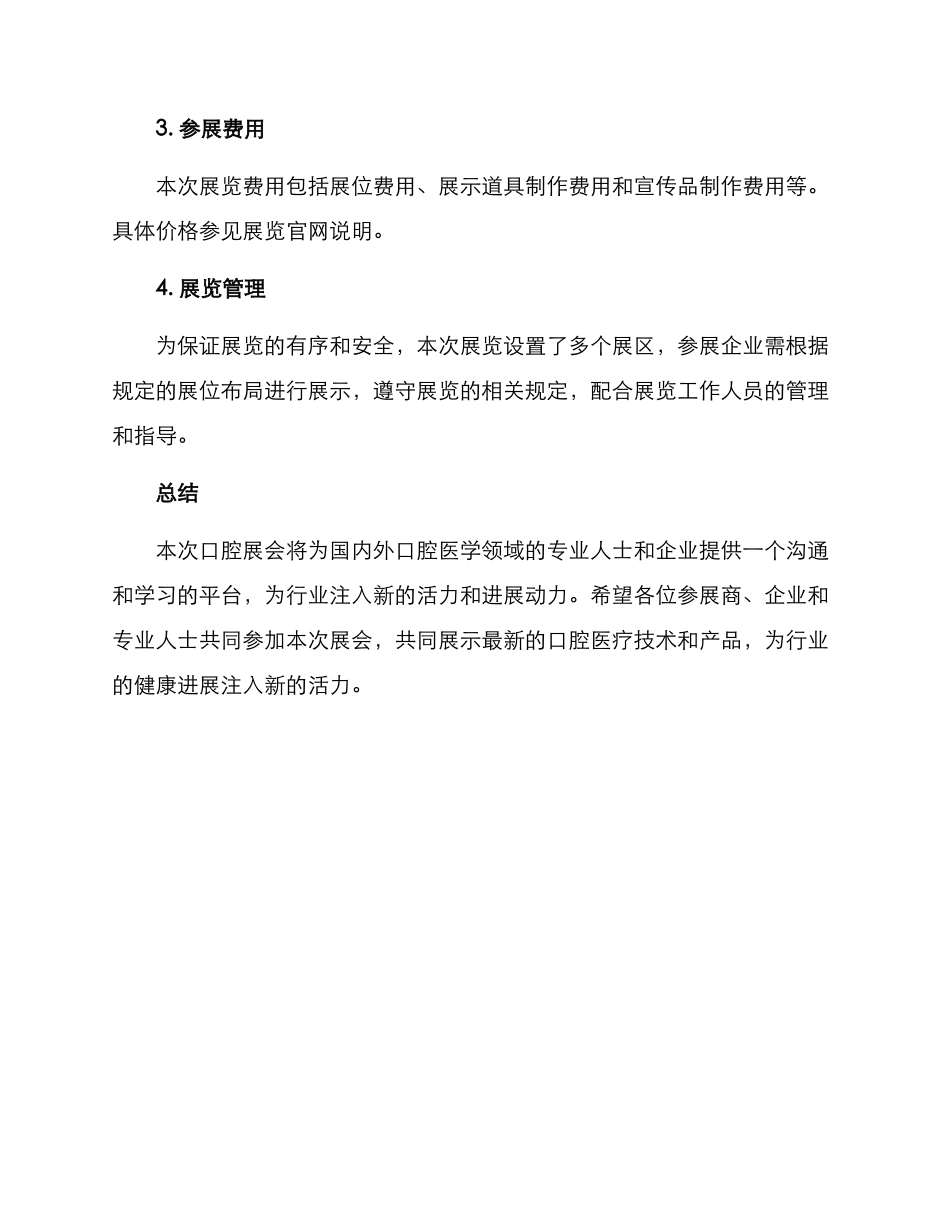 3. 参展费用

本次展览费用包括展位费用、展示道具制作费用和宣传品制作费用等。具体价格参见展览官网说明。

4. 展览管理

为保证展览的有序和安全，本次展览设置了多个展区，参展企业需根据规定的展位布局进行展示，遵守展览的相关规定，配合展览工作人员的管理和指导。

总结

本次口腔展会将为国内外口腔医学领域的专业人士和企业提供一个沟通和学习的平台，为行业注入新的活力和进展动力。希望各位参展商、企业和专业人士共同参加本次展会，共同展示最新的口腔医疗技术和产品，为行业的健康进展注入新的活力。